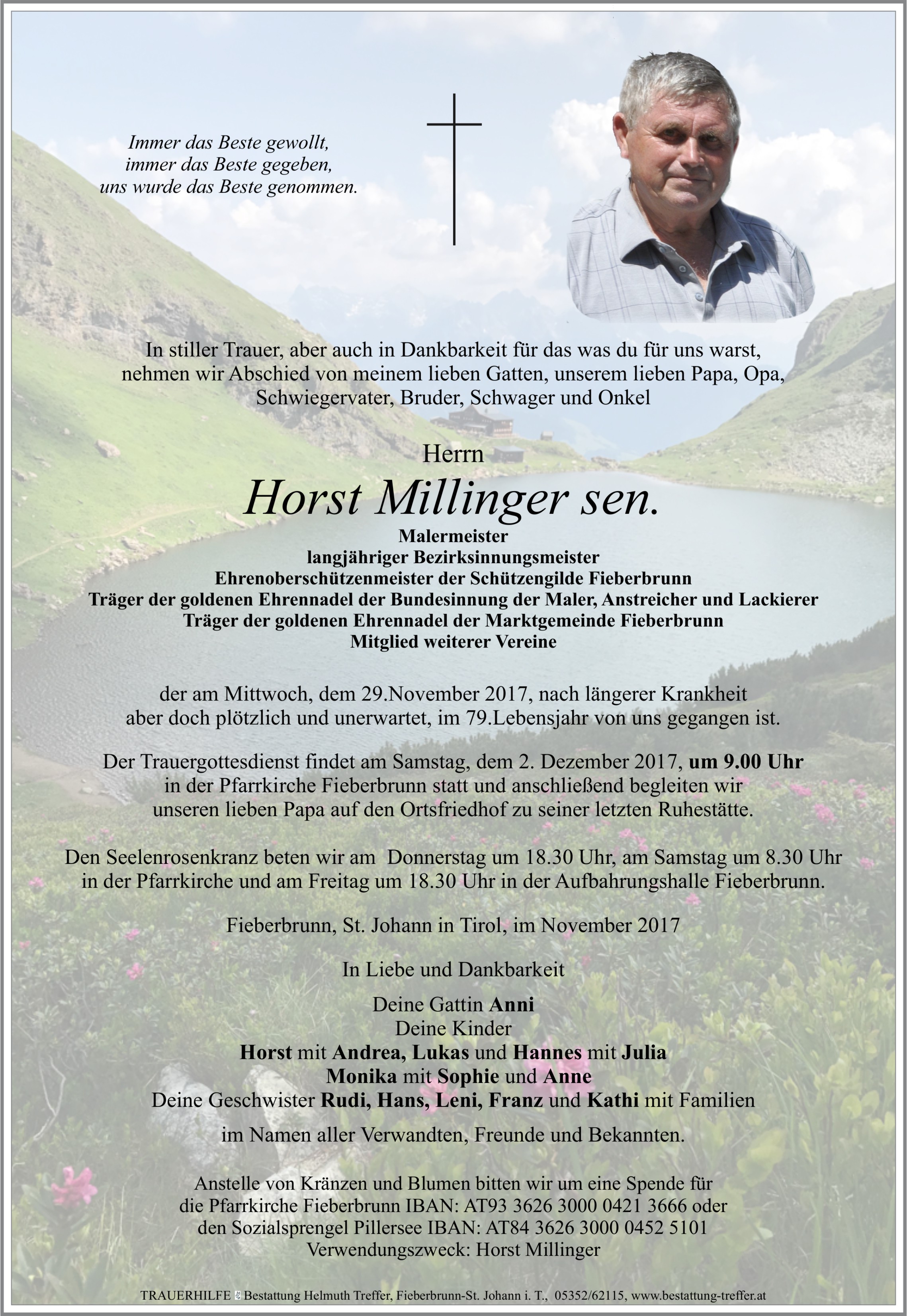 Immer das Beste gewollt,
immer das Beste gegeben,
uns wurde das Beste genommen.

In stiller Trauer, aber auch in Dankbarkeit für das was du für uns warst, nehmen wir Abschied von meinem lieben Gatten, unserem lieben Papa, Opa, Schwiegervater, Bruder, Schwager und Onkel

Herrn

Horst Millinger sen.

Malermeister
langjähriger Bezirksinnungsmeister
Ehrenoberschützenmeister der Schützengilde Fieberbrunn
Träger der goldenen Ehrennadel der Bundesinnung der Maler, Anstreicher und Lackierer
Träger der goldenen Ehrennadel der Marktgemeinde Fieberbrunn
Mitglied weiterer Vereine

der am Mittwoch, dem 29.November 2017, nach längerer Krankheit aber doch plötzlich und unerwartet, im 79.Lebensjahr von uns gegangen ist.

Der Trauergottesdienst findet am Samstag, dem 2. Dezember 2017, um 9.00 Uhr in der Pfarrkirche Fieberbrunn statt und anschließend begleiten wir unseren lieben Papa auf den Ortsfriedhof zu seiner letzten Ruhestätte.

Den Seelenrosenkranz beten wir am Donnerstag um 18.30 Uhr, am Samstag um 8.30 Uhr in der Pfarrkirche und am Freitag um 18.30 Uhr in der Aufbahrungshalle Fieberbrunn.

Fieberbrunn, St. Johann in Tirol, im November 2017

In Liebe und Dankbarkeit

Deine Gattin Anni
Deine Kinder
Horst mit Andrea, Lukas und Hannes mit Julia
Monika mit Sophie und Anne
Deine Geschwister Rudi, Hans, Leni, Franz und Kathi mit Familien

im Namen aller Verwandten, Freunde und Bekannten.

Anstelle von Kränzen und Blumen bitten wir um eine Spende für die Pfarrkirche Fieberbrunn IBAN: AT93 3626 3000 0421 3666 oder den Sozialsprengel Pillersee IBAN: AT84 3626 3000 0452 5101
Verwendungszweck: Horst Millinger

TRAUERHILFE Bestattung Helmuth Treffer, Fieberbrunn-St. Johann i. T., 05352/62115, www.bestattung-treffer.at